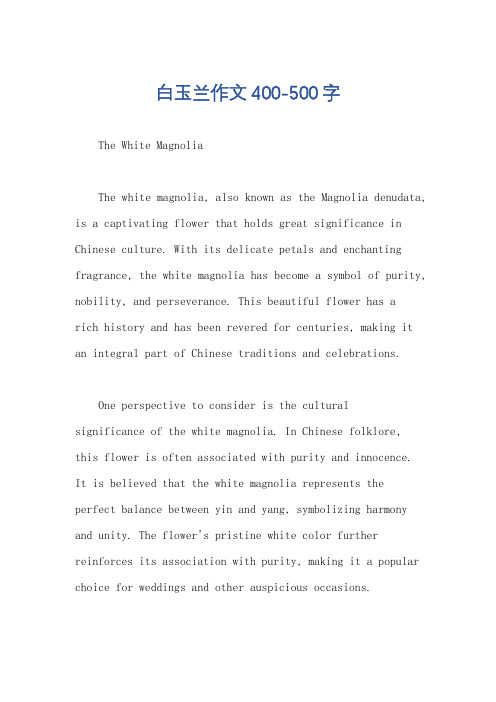 白玉兰作文400-500字

The White Magnolia

The white magnolia, also known as the Magnolia denudata, is a captivating flower that holds great significance in Chinese culture. With its delicate petals and enchanting fragrance, the white magnolia has become a symbol of purity, nobility, and perseverance. This beautiful flower has a rich history and has been revered for centuries, making it an integral part of Chinese traditions and celebrations.

One perspective to consider is the cultural significance of the white magnolia. In Chinese folklore, this flower is often associated with purity and innocence. It is believed that the white magnolia represents the perfect balance between yin and yang, symbolizing harmony and unity. The flower's pristine white color further reinforces its association with purity, making it a popular choice for weddings and other auspicious occasions.